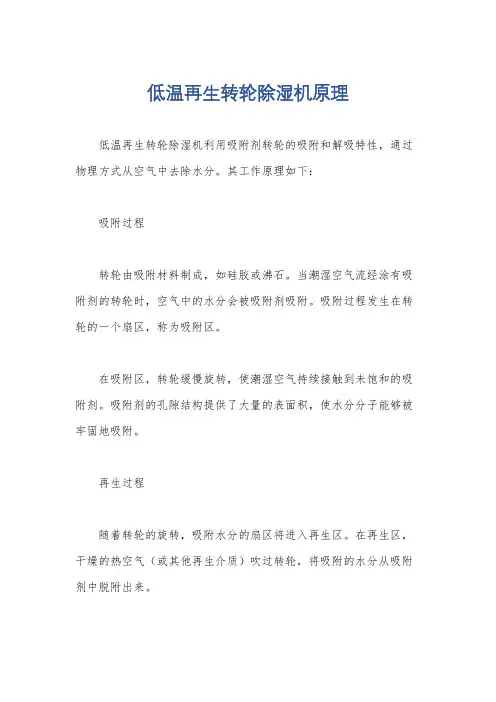 低温再生转轮除湿机原理

低温再生转轮除湿机利用吸附剂转轮的吸附和解吸特性，通过物理方式从空气中去除水分。其工作原理如下：

吸附过程

转轮由吸附材料制成，如硅胶或沸石。当潮湿空气流经涂有吸附剂的转轮时，空气中的水分会被吸附剂吸附。吸附过程发生在转轮的一个扇区，称为吸附区。

在吸附区，转轮缓慢旋转，使潮湿空气持续接触到未饱和的吸附剂。吸附剂的孔隙结构提供了大量的表面积，使水分分子能够被牢固地吸附。

再生过程

随着转轮的旋转，吸附水分的扇区将进入再生区。在再生区，干燥的热空气（或其他再生介质）吹过转轮，将吸附的水分从吸附剂中脱附出来。